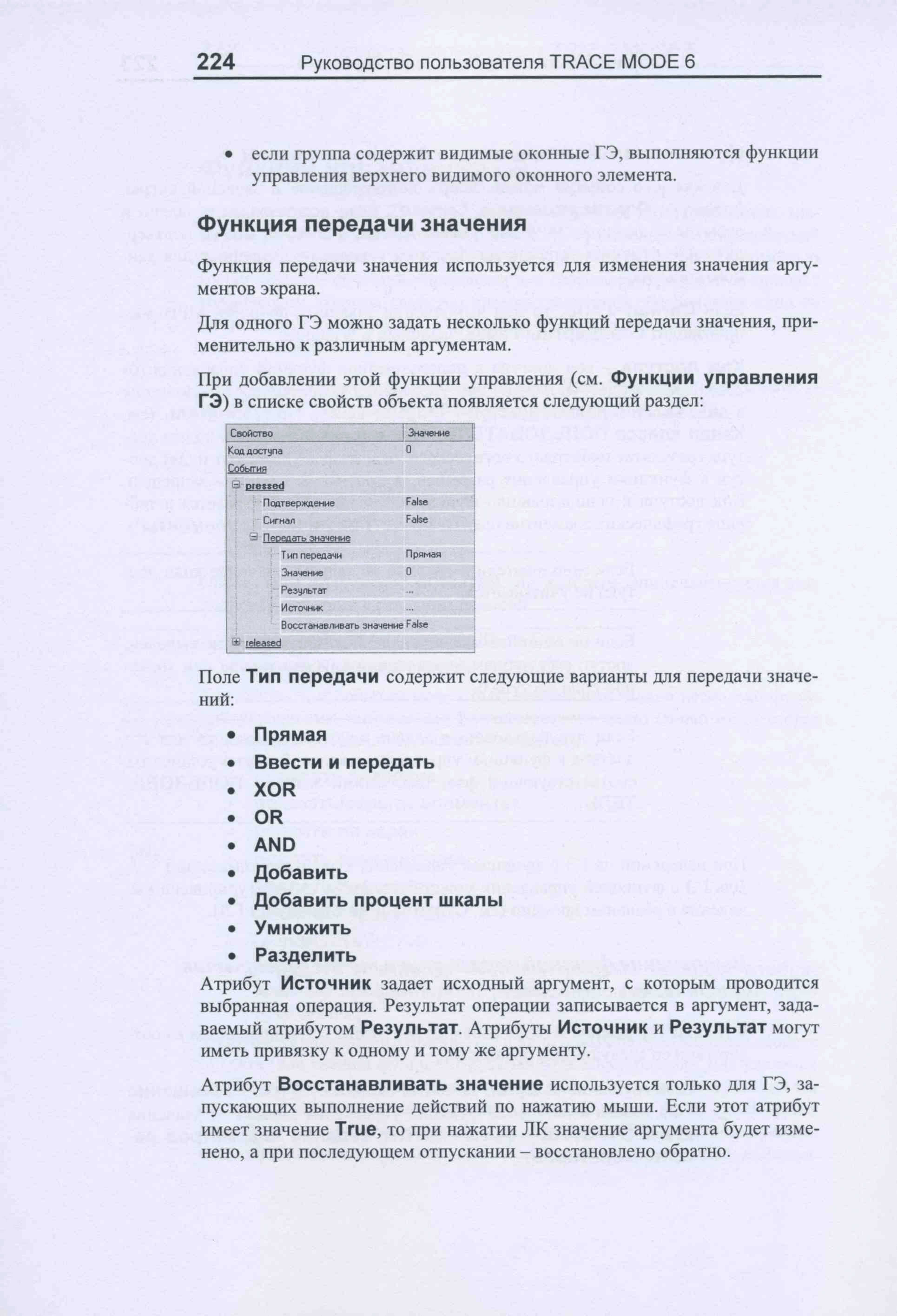 224 Руководство пользователя TRACE MODE 6

• если группа содержит видимые оконные ГЭ, выполняются функции управления верхнего видимого оконного элемента.

Функция передачи значения

Функция передачи значения используется для изменения значения аргументов экрана.

Для одного ГЭ можно задать несколько функций передачи значения, применительно к различным аргументам.

При добавлении этой функции управления (см. Функции управления ГЭ) в списке свойств объекта появляется следующий раздел:

| Свойство | Значение |
|---|---|
| Код доступа | 0 |
| События | |
| pressed | |
| Подтверждение | False |
| Сигнал | False |
| Передать значение | |
| Тип передачи | Прямая |
| Значение | 0 |
| Результат | ... |
| Источник | ... |
| Восстанавливать значение | False |
| released | |

Поле Тип передачи содержит следующие варианты для передачи значений:

• Прямая
• Ввести и передать
• XOR
• OR
• AND
• Добавить
• Добавить процент шкалы
• Умножить
• Разделить

Атрибут Источник задает исходный аргумент, с которым проводится выбранная операция. Результат операции записывается в аргумент, задаваемый атрибутом Результат. Атрибуты Источник и Результат могут иметь привязку к одному и тому же аргументу.

Атрибут Восстанавливать значение используется только для ГЭ, запускающих выполнение действий по нажатию мыши. Если этот атрибут имеет значение True, то при нажатии ЛК значение аргумента будет изменено, а при последующем отпускании – восстановлено обратно.